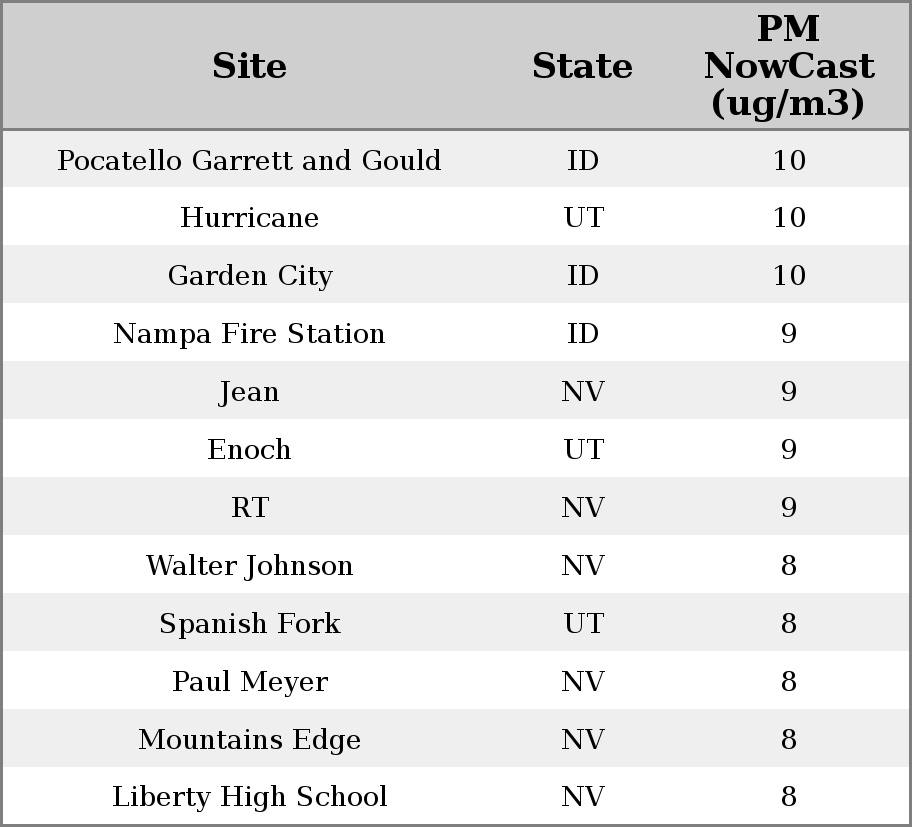 | Site | State | PM NowCast (ug/m3) |
|---|---|---|
| Pocatello Garrett and Gould | ID | 10 |
| Hurricane | UT | 10 |
| Garden City | ID | 10 |
| Nampa Fire Station | ID | 9 |
| Jean | NV | 9 |
| Enoch | UT | 9 |
| RT | NV | 9 |
| Walter Johnson | NV | 8 |
| Spanish Fork | UT | 8 |
| Paul Meyer | NV | 8 |
| Mountains Edge | NV | 8 |
| Liberty High School | NV | 8 |